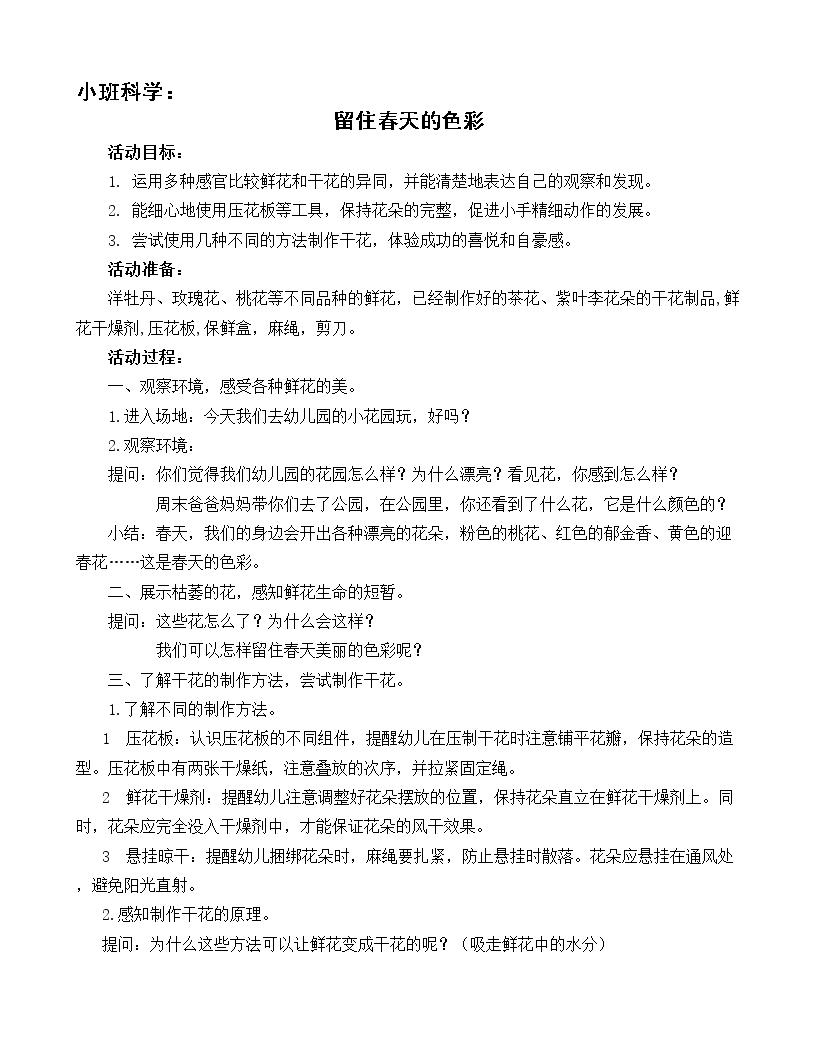 小班科学：

留住春天的色彩

活动目标：

1. 运用多种感官比较鲜花和干花的异同，并能清楚地表达自己的观察和发现。

2. 能细心地使用压花板等工具，保持花朵的完整，促进小手精细动作的发展。

3. 尝试使用几种不同的方法制作干花，体验成功的喜悦和自豪感。

活动准备：

洋牡丹、玫瑰花、桃花等不同品种的鲜花，已经制作好的茶花、紫叶李花朵的干花制品，鲜花干燥剂，压花板，保鲜盒，麻绳，剪刀。

活动过程：

一、观察环境，感受各种鲜花的美。

1.进入场地：今天我们去幼儿园的小花园玩，好吗？

2.观察环境：

提问：你们觉得我们幼儿园的花园怎么样？为什么漂亮？看见花，你感到怎么样？

周末爸爸妈妈带你们去了公园，在公园里，你还看到了什么花，它是什么颜色的？

小结：春天，我们的身边会开出各种漂亮的花朵，粉色的桃花、红色的郁金香、黄色的迎春花……这是春天的色彩。

二、展示枯萎的花，感知鲜花生命的短暂。

提问：这些花怎么了？为什么会这样？

我们可以怎样留住春天美丽的色彩呢？

三、了解干花的制作方法，尝试制作干花。

1.了解不同的制作方法。

1 压花板：认识压花板的不同组件，提醒幼儿在压制干花时注意铺平花瓣，保持花朵的造型。压花板中有两张干燥纸，注意叠放的次序，并拉紧固定绳。

2 鲜花干燥剂：提醒幼儿注意调整好花朵摆放的位置，保持花朵直立在鲜花干燥剂上。同时，花朵应完全没入干燥剂中，才能保证花朵的风干效果。

3 悬挂晾干：提醒幼儿捆绑花朵时，麻绳要扎紧，防止悬挂时散落。花朵应悬挂在通风处，避免阳光直射。

2.感知制作干花的原理。

提问：为什么这些方法可以让鲜花变成干花的呢？（吸走鲜花中的水分）